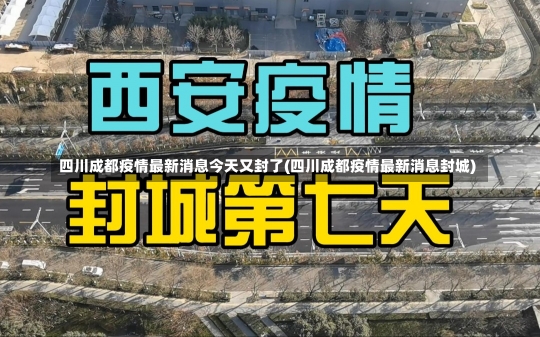 西安疫情

四川成都疫情最新消息今天又封了(四川成都疫情最新消息封城)

封城第七天